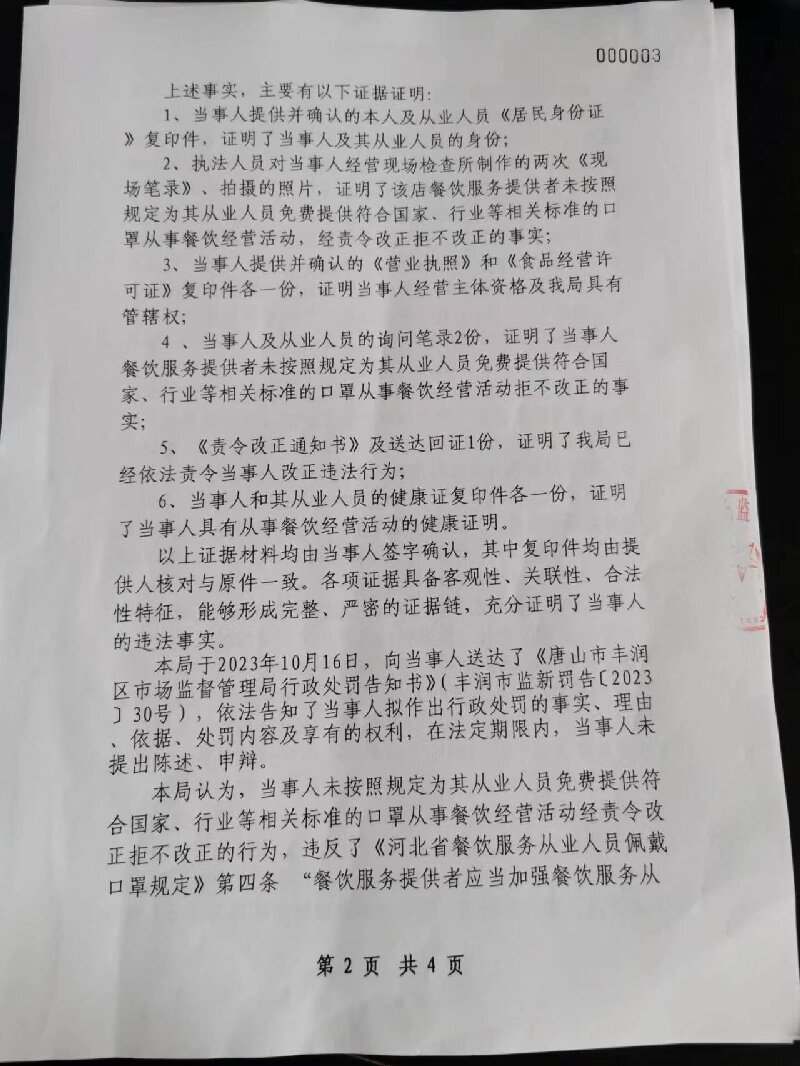 000003

上述事实，主要有以下证据证明：

1、当事人提供并确认的本人及从业人员《居民身份证》复印件，证明了当事人及其从业人员的身份；

2、执法人员对当事人经营现场检查所制作的两次《现场笔录》、拍摄的照片，证明了该店餐饮服务提供者未按照规定为其从业人员免费提供符合国家、行业等相关标准的口罩从事餐饮经营活动，经责令改正拒不改正的事实；

3、当事人提供并确认的《营业执照》和《食品经营许可证》复印件各一份，证明当事人经营主体资格及我局具有管辖权；

4、当事人及从业人员的询问笔录2份，证明了当事人餐饮服务提供者未按照规定为其从业人员免费提供符合国家、行业等相关标准的口罩从事餐饮经营活动拒不改正的事实；

5、《责令改正通知书》及送达回证1份，证明了我局已经依法责令当事人改正违法行为；

6、当事人和其从业人员的健康证复印件各一份，证明了当事人具有从事餐饮经营活动的健康证明。

以上证据材料均由当事人签字确认，其中复印件均由提供人核对与原件一致。各项证据具备客观性、关联性、合法性特征，能够形成完整、严密的证据链，充分证明了当事人的违法事实。

本局于2023年10月16日，向当事人送达了《唐山市丰润区市场监督管理局行政处罚告知书》（丰润市监新罚告〔2023〕30号），依法告知了当事人拟作出行政处罚的事实、理由、依据、处罚内容及享有的权利，在法定期限内，当事人未提出陈述、申辩。

本局认为，当事人未按照规定为其从业人员免费提供符合国家、行业等相关标准的口罩从事餐饮经营活动经责令改正拒不改正的行为，违反了《河北省餐饮服务从业人员佩戴口罩规定》第四条 “餐饮服务提供者应当加强餐饮服务从

第 2 页 共 4 页